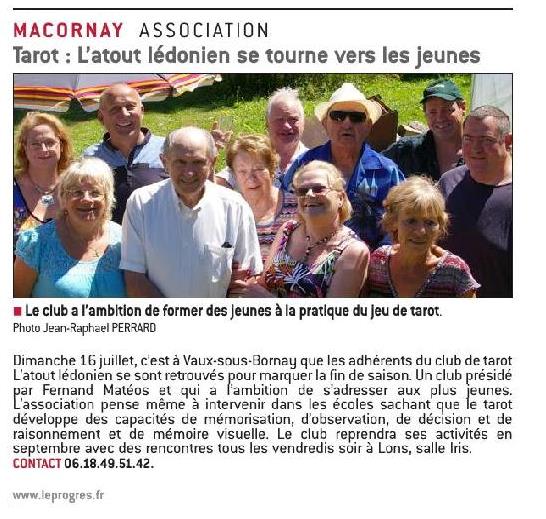 MACORNAY ASSOCIATION
Tarot : L'atout lédonien se tourne vers les jeunes

■ Le club a l'ambition de former des jeunes à la pratique du jeu de tarot.
Photo Jean-Raphael PERRARD

Dimanche 16 juillet, c'est à Vaux-sous-Bornay que les adhérents du club de tarot L'atout lédonien se sont retrouvés pour marquer la fin de saison. Un club présidé par Fernand Matéos et qui a l'ambition de s'adresser aux plus jeunes. L'association pense même à intervenir dans les écoles sachant que le tarot développe des capacités de mémorisation, d'observation, de décision et de raisonnement et de mémoire visuelle. Le club reprendra ses activités en septembre avec des rencontres tous les vendredis soir à Lons, salle Iris.
CONTACT 06.18.49.51.42.

www.leprogres.fr